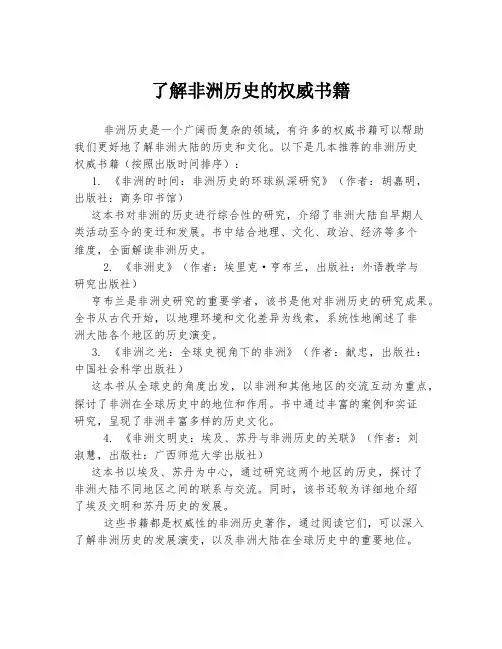 了解非洲历史的权威书籍

非洲历史是一个广阔而复杂的领域，有许多的权威书籍可以帮助我们更好地了解非洲大陆的历史和文化。以下是几本推荐的非洲历史权威书籍（按照出版时间排序）：

1. 《非洲的时间：非洲历史的环球纵深研究》（作者：胡嘉明，出版社：商务印书馆）

这本书对非洲的历史进行综合性的研究，介绍了非洲大陆自早期人类活动至今的变迁和发展。书中结合地理、文化、政治、经济等多个维度，全面解读非洲历史。

2. 《非洲史》（作者：埃里克·亨布兰，出版社：外语教学与研究出版社）

亨布兰是非洲史研究的重要学者，该书是他对非洲历史的研究成果。全书从古代开始，以地理环境和文化差异为线索，系统性地阐述了非洲大陆各个地区的历史演变。

3. 《非洲之光：全球史视角下的非洲》（作者：献忠，出版社：中国社会科学出版社）

这本书从全球史的角度出发，以非洲和其他地区的交流互动为重点，探讨了非洲在全球历史中的地位和作用。书中通过丰富的案例和实证研究，呈现了非洲丰富多样的历史文化。

4. 《非洲文明史：埃及、苏丹与非洲历史的关联》（作者：刘淑慧，出版社：广西师范大学出版社）

这本书以埃及、苏丹为中心，通过研究这两个地区的历史，探讨了非洲大陆不同地区之间的联系与交流。同时，该书还较为详细地介绍了埃及文明和苏丹历史的发展。

这些书籍都是权威性的非洲历史著作，通过阅读它们，可以深入了解非洲历史的发展演变，以及非洲大陆在全球历史中的重要地位。